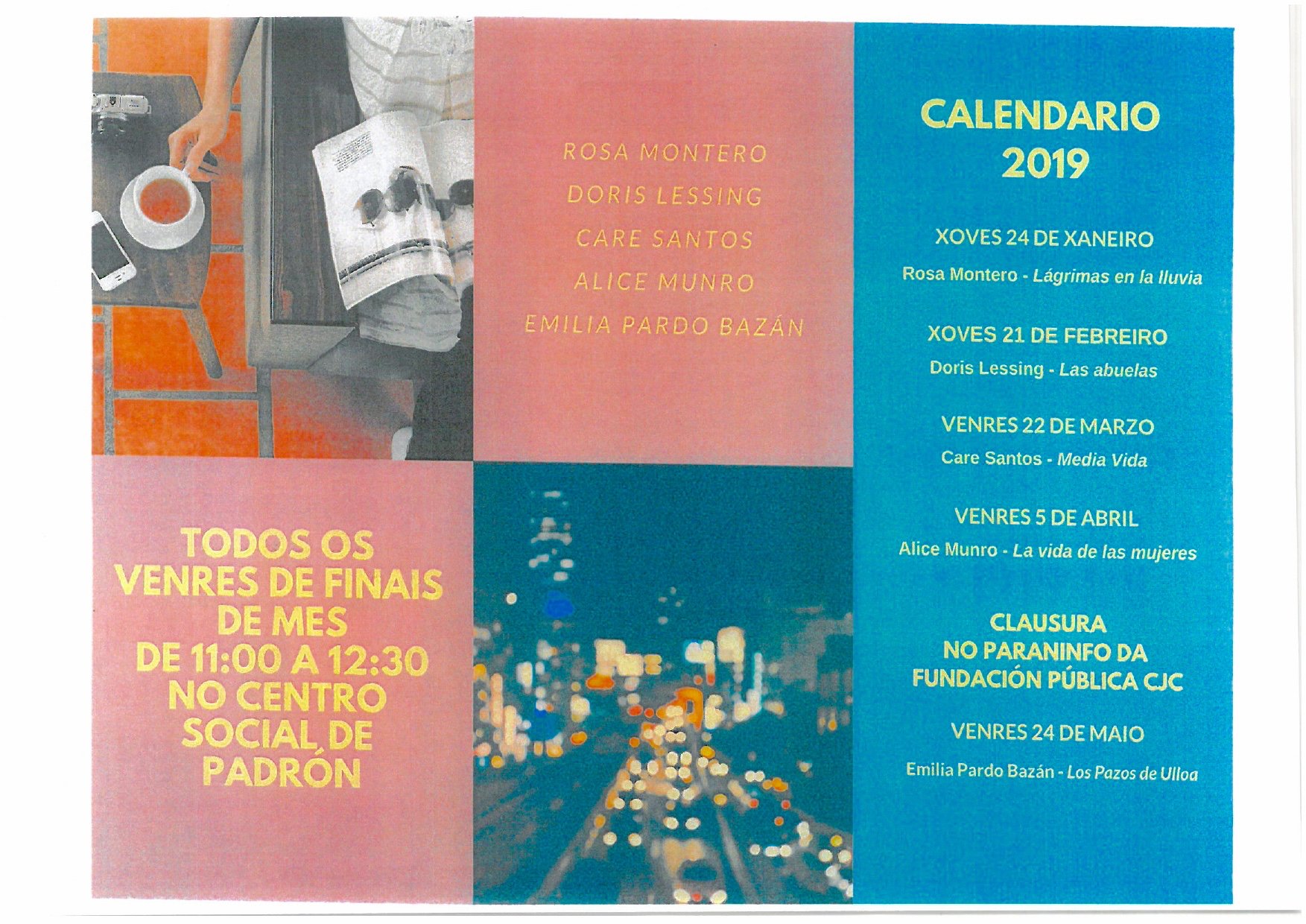 ROSA MONTERO
DORIS LESSING
CARE SANTOS
ALICE MUNRO
EMILIA PARDO BAZÁN

TODOS OS
VENRES DE FINAIS
DE MES
DE 11:00 A 12:30
NO CENTRO
SOCIAL DE
PADRÓN

CALENDARIO
2019

XOVES 24 DE XANEIRO
Rosa Montero - Lágrimas en la lluvia

XOVES 21 DE FEBREIRO
Doris Lessing - Las abuelas

VENRES 22 DE MARZO
Care Santos - Media Vida

VENRES 5 DE ABRIL
Alice Munro - La vida de las mujeres

CLAUSURA
NO PARANINFO DA
FUNDACIÓN PÚBLICA CJC

VENRES 24 DE MAIO
Emilia Pardo Bazán - Los Pazos de Ulloa